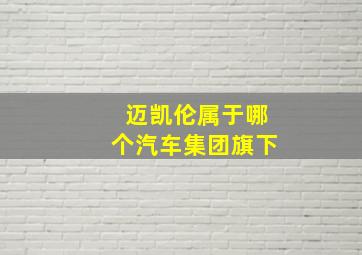 迈凯伦属于哪个汽车集团旗下